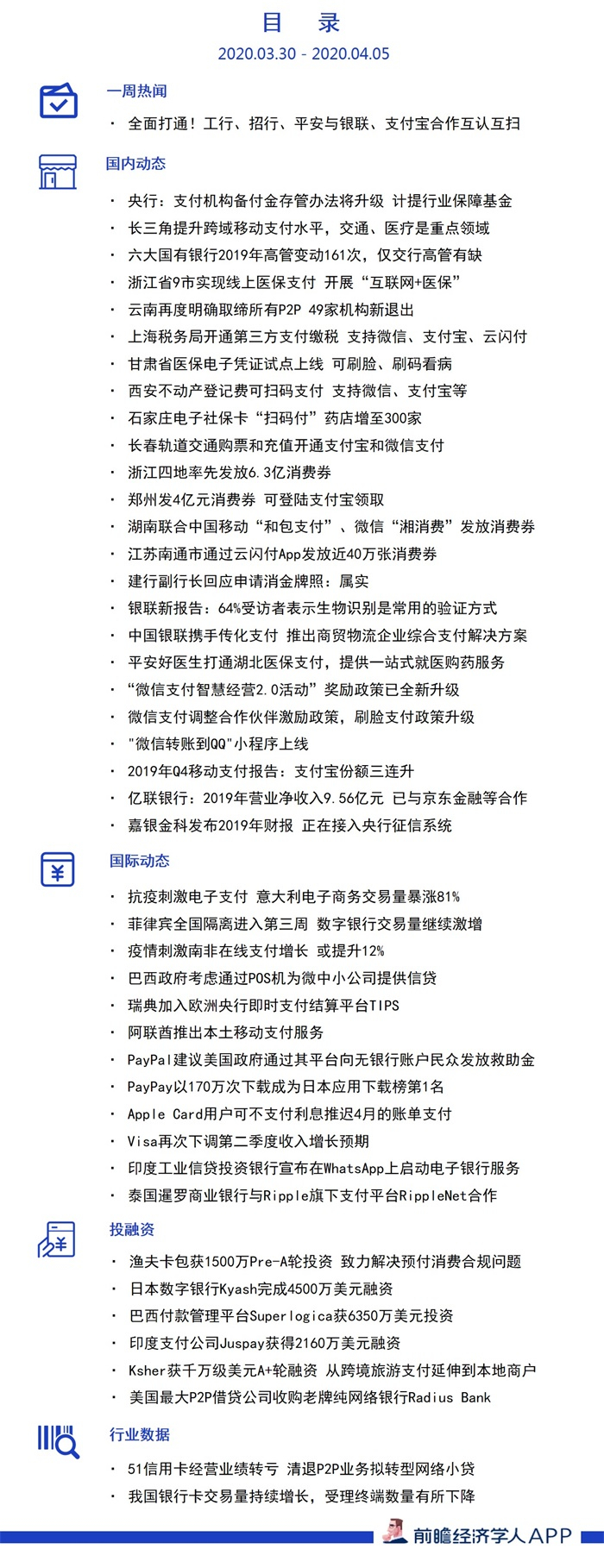 目 录

2020.03.30 - 2020.04.05

一周热闻

· 全面打通！工行、招行、平安与银联、支付宝合作互认互扫

国内动态

· 央行：支付机构备付金存管办法将升级 计提行业保障基金
· 长三角提升跨域移动支付水平，交通、医疗是重点领域
· 六大国有银行2019年高管变动161次，仅交行高管有缺
· 浙江省9市实现线上医保支付 开展“互联网+医保”
· 云南再度明确取缔所有P2P 49家机构新退出
· 上海税务局开通第三方支付缴税 支持微信、支付宝、云闪付
· 甘肃省医保电子凭证试点上线 可刷脸、刷码看病
· 西安不动产登记费可扫码支付 支持微信、支付宝等
· 石家庄电子社保卡“扫码付”药店增至300家
· 长春轨道交通购票和充值开通支付宝和微信支付
· 浙江四地率先发放6.3亿消费券
· 郑州发4亿元消费券 可登陆支付宝领取
· 湖南联合中国移动“和包支付”、微信“湘消费”发放消费券
· 江苏南通市通过云闪付App发放近40万张消费券
· 建行副行长回应申请消金牌照：属实
· 银联新报告：64%受访者表示生物识别是常用的验证方式
· 中国银联携手传化支付 推出商贸物流企业综合支付解决方案
· 平安好医生打通湖北医保支付，提供一站式就医购药服务
· “微信支付智慧经营2.0活动”奖励政策已全新升级
· 微信支付调整合作伙伴激励政策，刷脸支付政策升级
· "微信转账到QQ"小程序上线
· 2019年Q4移动支付报告：支付宝份额三连升
· 亿联银行：2019年营业净收入9.56亿元 已与京东金融等合作
· 嘉银金科发布2019年财报 正在接入央行征信系统

国际动态

· 抗疫刺激电子支付 意大利电子商务交易量暴涨81%
· 菲律宾全国隔离进入第三周 数字银行交易量继续激增
· 疫情刺激南非在线支付增长 或提升12%
· 巴西政府考虑通过POS机为微中小公司提供信贷
· 瑞典加入欧洲央行即时支付结算平台TIPS
· 阿联酋推出本土移动支付服务
· PayPal建议美国政府通过其平台向无银行账户民众发放救助金
· PayPay以170万次下载成为日本应用下载榜第1名
· Apple Card用户可不支付利息推迟4月的账单支付
· Visa再次下调第二季度收入增长预期
· 印度工业信贷投资银行宣布在WhatsApp上启动电子银行服务
· 泰国暹罗商业银行与Ripple旗下支付平台RippleNet合作

投融资

· 渔夫卡包获1500万Pre-A轮投资 致力解决预付消费合规问题
· 日本数字银行Kyash完成4500万美元融资
· 巴西付款管理平台Superlogica获6350万美元投资
· 印度支付公司Juspay获得2160万美元融资
· Ksher获千万级美元A+轮融资 从跨境旅游支付延伸到本地商户
· 美国最大P2P借贷公司收购老牌纯网络银行Radius Bank

行业数据

· 51信用卡经营业绩转亏 清退P2P业务拟转型网络小贷
· 我国银行卡交易量持续增长，受理终端数量有所下降

前瞻经济学人APP